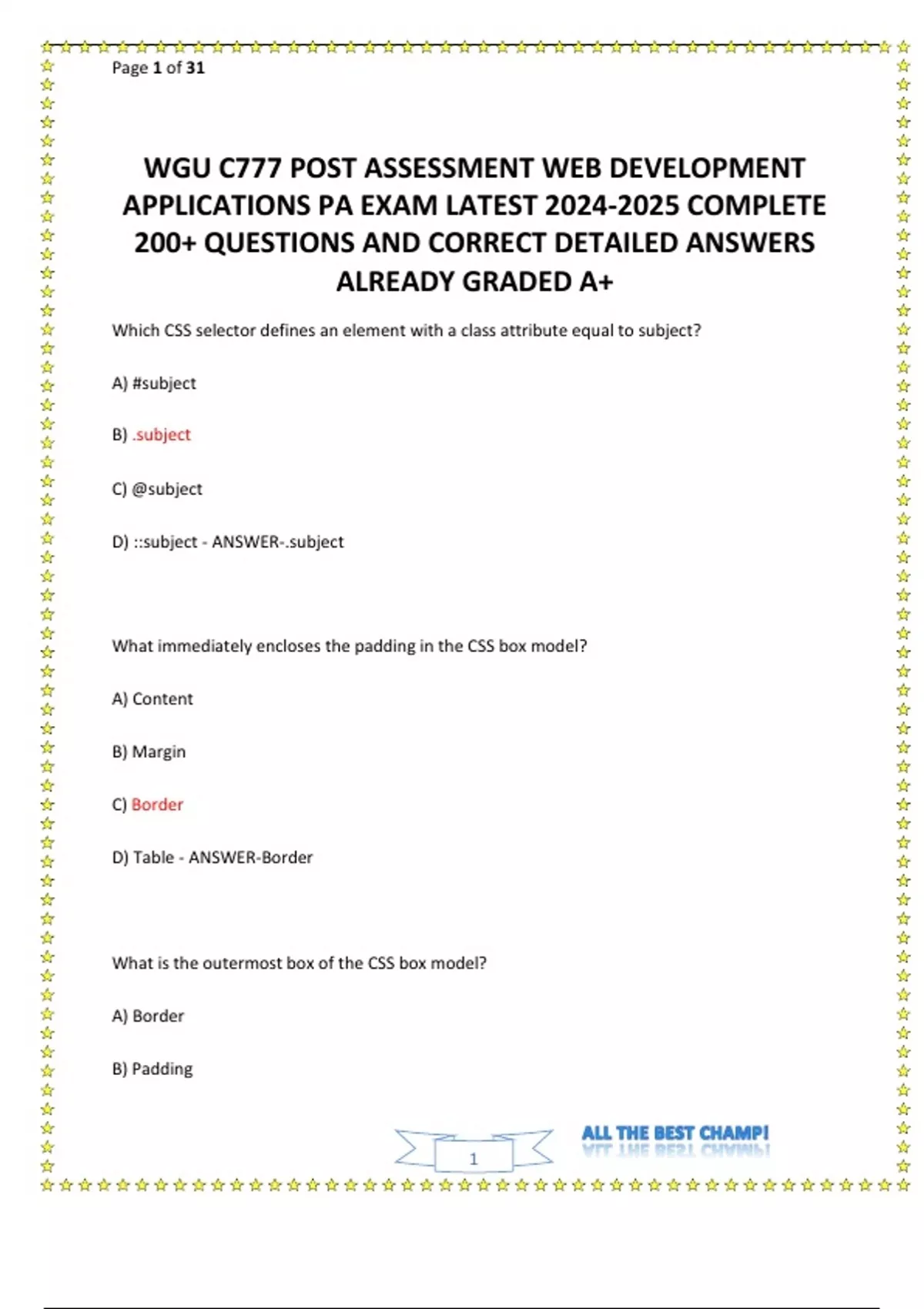 Page 1 of 31

WGU C777 POST ASSESSMENT WEB DEVELOPMENT APPLICATIONS PA EXAM LATEST 2024-2025 COMPLETE 200+ QUESTIONS AND CORRECT DETAILED ANSWERS ALREADY GRADED A+

Which CSS selector defines an element with a class attribute equal to subject?

A) #subject

B) .subject

C) @subject

D) ::subject - ANSWER-.subject

What immediately encloses the padding in the CSS box model?

A) Content

B) Margin

C) Border

D) Table - ANSWER-Border

What is the outermost box of the CSS box model?

A) Border

B) Padding

1

ALL THE BEST CHAMP!